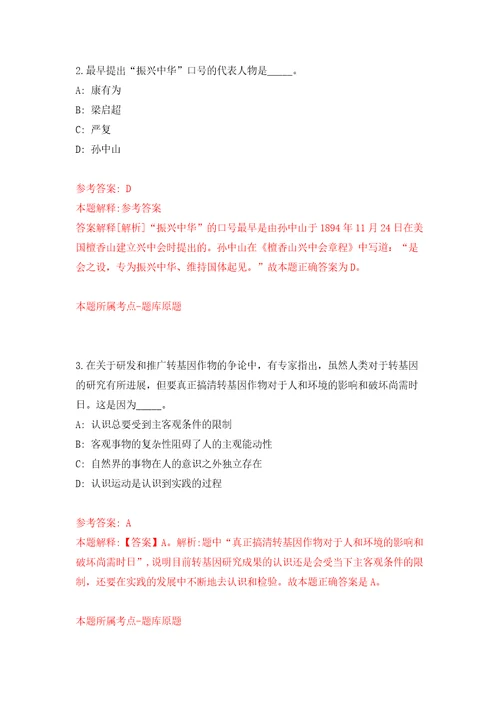 2.最早提出“振兴中华”口号的代表人物是_____。

A: 康有为

B: 梁启超

C: 严复

D: 孙中山

参考答案: D

本题解释:参考答案

答案解释[解析]“振兴中华”的口号最早是由孙中山于1894年11月24日在美国檀香山建立兴中会时提出的。孙中山在《檀香山兴中会章程》中写道:“是会之设,专为振兴中华、维持国体起见。”故本题正确答案为D。

本题所属考点-题库原题

3.在关于研发和推广转基因作物的争论中,有专家指出,虽然人类对于转基因的研究有所进展,但要真正搞清转基因作物对于人和环境的影响和破坏尚需时日。这是因为_____。

A: 认识总要受到主客观条件的限制

B: 客观事物的复杂性阻碍了人的主观能动性

C: 自然界的事物在人的意识之外独立存在

D: 认识运动是认识到实践的过程

参考答案: A

本题解释:【答案】A。解析:题中“真正搞清转基因作物对于人和环境的影响和破坏尚需时日”,说明目前转基因研究成果的认识还是会受当下主客观条件的限制,还要在实践的发展中不断地去认识和检验。故本题正确答案是A。

本题所属考点-题库原题